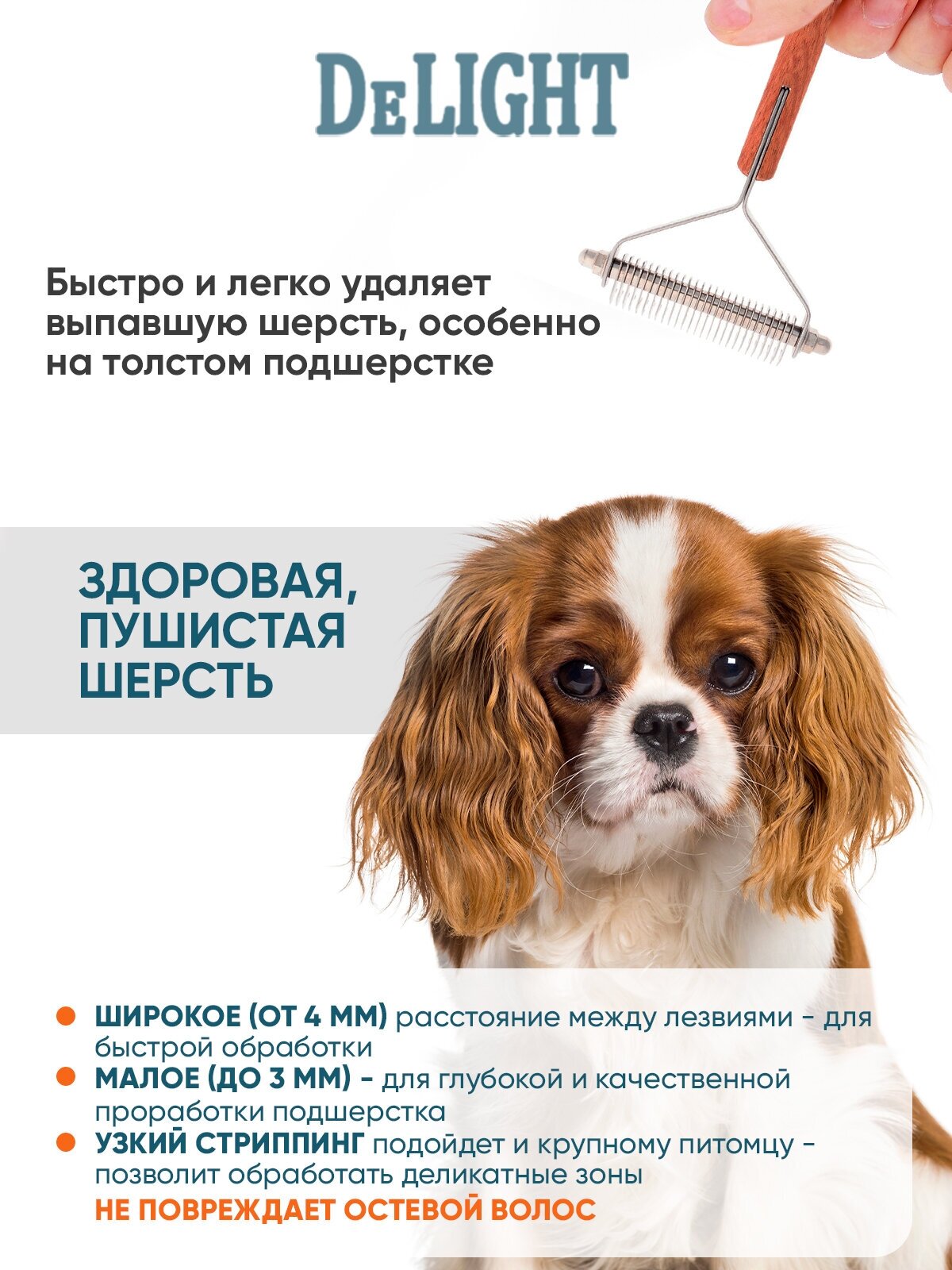 DeLIGHT

Быстро и легко удаляет выпавшую шерсть, особенно на толстом подшерстке

ЗДОРОВАЯ, ПУШИСТАЯ ШЕРСТЬ

• ШИРОКОЕ (ОТ 4 ММ) расстояние между лезвиями - для быстрой обработки
• МАЛОЕ (ДО 3 ММ) - для глубокой и качественной проработки подшерстка
• УЗКИЙ СТРИППИНГ подойдет и крупному питомцу - позволит обработать деликатные зоны

НЕ ПОВРЕЖДАЕТ ОСТЕВОЙ ВОЛОС